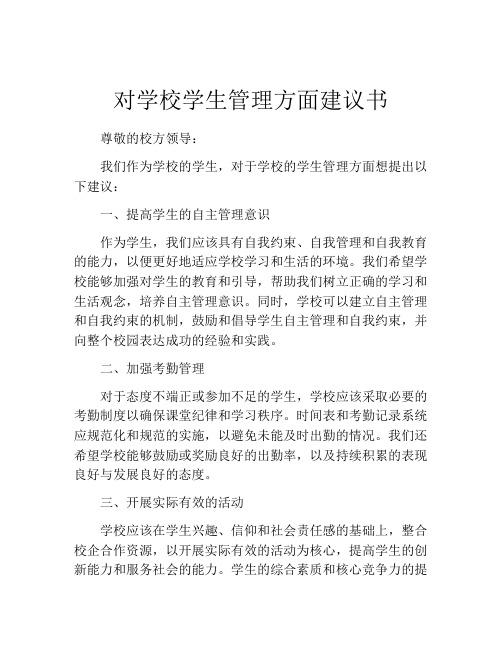 对学校学生管理方面建议书

尊敬的校方领导：

我们作为学校的学生，对于学校的学生管理方面想提出以下建议：

一、提高学生的自主管理意识

作为学生，我们应该具有自我约束、自我管理和自我教育的能力，以便更好地适应学校学习和生活的环境。我们希望学校能够加强对学生的教育和引导，帮助我们树立正确的学习和生活观念，培养自主管理意识。同时，学校可以建立自主管理和自我约束的机制，鼓励和倡导学生自主管理和自我约束，并向整个校园表达成功的经验和实践。

二、加强考勤管理

对于态度不端正或参加不足的学生，学校应该采取必要的考勤制度以确保课堂纪律和学习秩序。时间表和考勤记录系统应规范化和规范的实施，以避免未能及时出勤的情况。我们还希望学校能够鼓励或奖励良好的出勤率，以及持续积累的表现良好与发展良好的态度。

三、开展实际有效的活动

学校应该在学生兴趣、信仰和社会责任感的基础上，整合校企合作资源，以开展实际有效的活动为核心，提高学生的创新能力和服务社会的能力。学生的综合素质和核心竞争力的提